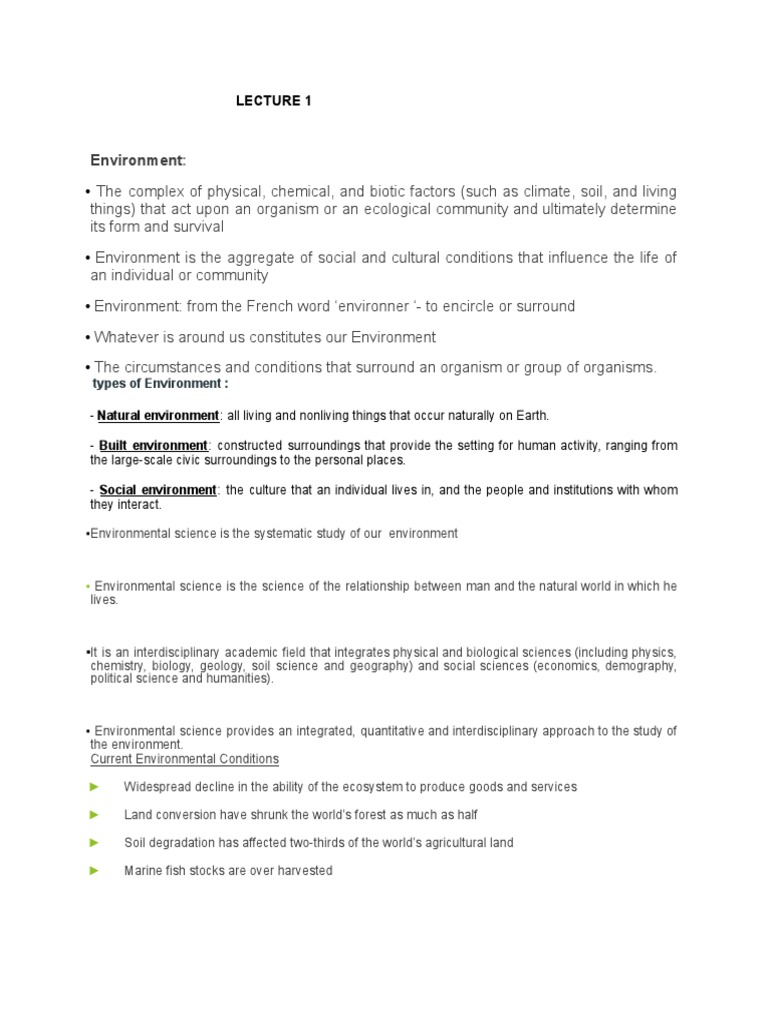 LECTURE 1

Environment:

• The complex of physical, chemical, and biotic factors (such as climate, soil, and living things) that act upon an organism or an ecological community and ultimately determine its form and survival

• Environment is the aggregate of social and cultural conditions that influence the life of an individual or community

• Environment: from the French word 'environner '- to encircle or surround

• Whatever is around us constitutes our Environment

• The circumstances and conditions that surround an organism or group of organisms.
types of Environment :

- Natural environment: all living and nonliving things that occur naturally on Earth.

- Built environment: constructed surroundings that provide the setting for human activity, ranging from the large-scale civic surroundings to the personal places.

- Social environment: the culture that an individual lives in, and the people and institutions with whom they interact.

•Environmental science is the systematic study of our environment

• Environmental science is the science of the relationship between man and the natural world in which he lives.

•It is an interdisciplinary academic field that integrates physical and biological sciences (including physics, chemistry, biology, geology, soil science and geography) and social sciences (economics, demography, political science and humanities).

• Environmental science provides an integrated, quantitative and interdisciplinary approach to the study of the environment.
Current Environmental Conditions

► Widespread decline in the ability of the ecosystem to produce goods and services

► Land conversion have shrunk the world's forest as much as half

► Soil degradation has affected two-thirds of the world's agricultural land

► Marine fish stocks are over harvested